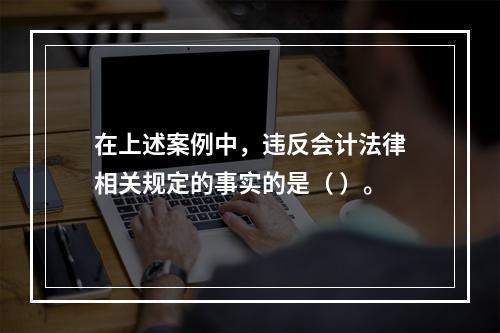 在上述案例中，违反会计法律相关规定的事实的是（）。